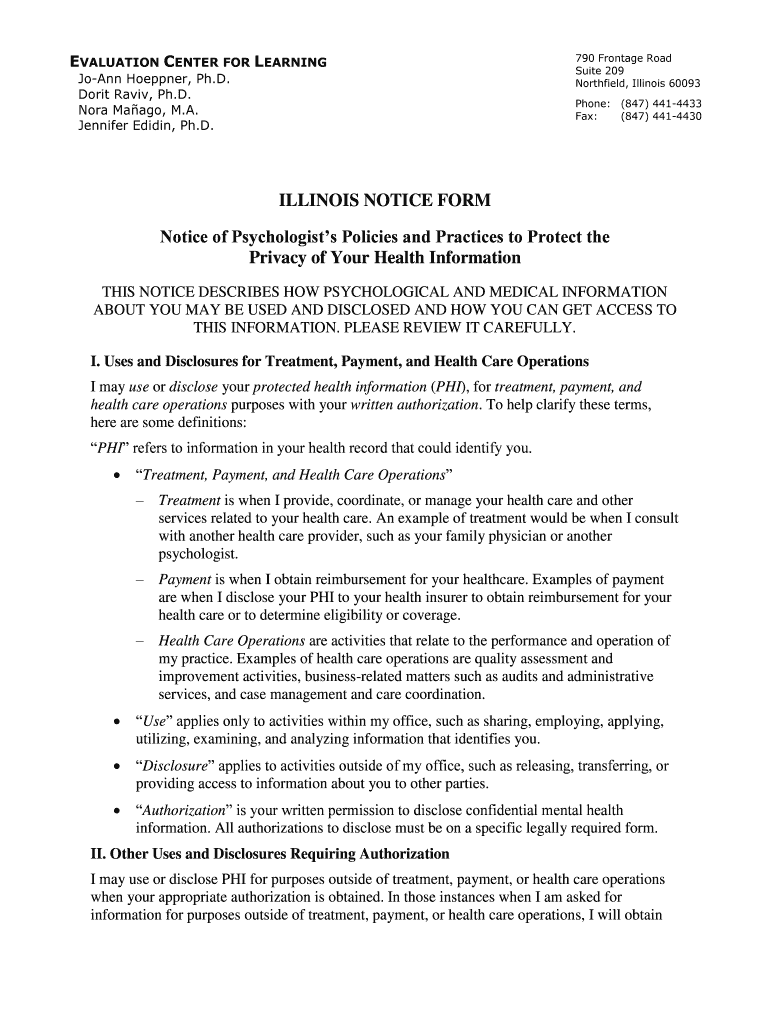 EVALUATION CENTER FOR LEARNING
Jo-Ann Hoeppner, Ph.D.
Dorit Raviv, Ph.D.
Nora Mañago, M.A.
Jennifer Edidin, Ph.D.

790 Frontage Road
Suite 209
Northfield, Illinois 60093

Phone: (847) 441-4433
Fax: (847) 441-4430

ILLINOIS NOTICE FORM

Notice of Psychologist's Policies and Practices to Protect the Privacy of Your Health Information

THIS NOTICE DESCRIBES HOW PSYCHOLOGICAL AND MEDICAL INFORMATION ABOUT YOU MAY BE USED AND DISCLOSED AND HOW YOU CAN GET ACCESS TO THIS INFORMATION. PLEASE REVIEW IT CAREFULLY.

I. Uses and Disclosures for Treatment, Payment, and Health Care Operations

I may use or disclose your protected health information (PHI), for treatment, payment, and health care operations purposes with your written authorization. To help clarify these terms, here are some definitions:

"PHI" refers to information in your health record that could identify you.

• "Treatment, Payment, and Health Care Operations"

– Treatment is when I provide, coordinate, or manage your health care and other services related to your health care. An example of treatment would be when I consult with another health care provider, such as your family physician or another psychologist.

– Payment is when I obtain reimbursement for your healthcare. Examples of payment are when I disclose your PHI to your health insurer to obtain reimbursement for your health care or to determine eligibility or coverage.

– Health Care Operations are activities that relate to the performance and operation of my practice. Examples of health care operations are quality assessment and improvement activities, business-related matters such as audits and administrative services, and case management and care coordination.

• "Use" applies only to activities within my office, such as sharing, employing, applying, utilizing, examining, and analyzing information that identifies you.

• "Disclosure" applies to activities outside of my office, such as releasing, transferring, or providing access to information about you to other parties.

• "Authorization" is your written permission to disclose confidential mental health information. All authorizations to disclose must be on a specific legally required form.

II. Other Uses and Disclosures Requiring Authorization

I may use or disclose PHI for purposes outside of treatment, payment, or health care operations when your appropriate authorization is obtained. In those instances when I am asked for information for purposes outside of treatment, payment, or health care operations, I will obtain